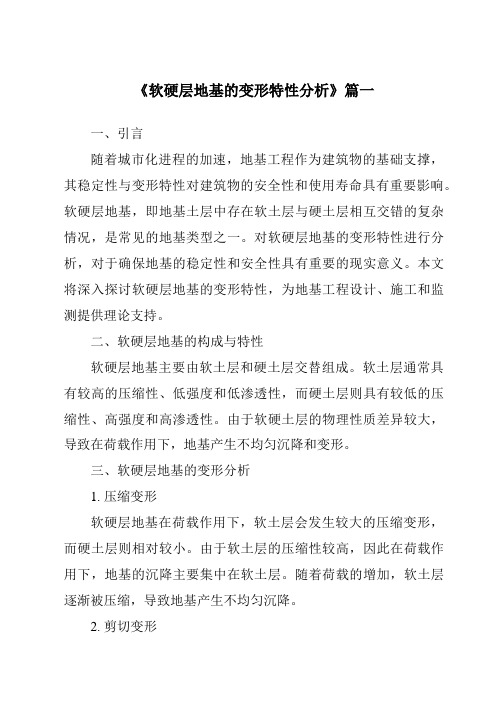 《软硬层地基的变形特性分析》篇一

一、引言

随着城市化进程的加速，地基工程作为建筑物的基础支撑，其稳定性与变形特性对建筑物的安全性和使用寿命具有重要影响。软硬层地基，即地基土层中存在软土层与硬土层相互交错的复杂情况，是常见的地基类型之一。对软硬层地基的变形特性进行分析，对于确保地基的稳定性和安全性具有重要的现实意义。本文将深入探讨软硬层地基的变形特性，为地基工程设计、施工和监测提供理论支持。

二、软硬层地基的构成与特性

软硬层地基主要由软土层和硬土层交替组成。软土层通常具有较高的压缩性、低强度和低渗透性，而硬土层则具有较低的压缩性、高强度和高渗透性。由于软硬土层的物理性质差异较大，导致在荷载作用下，地基产生不均匀沉降和变形。

三、软硬层地基的变形分析

1. 压缩变形

软硬层地基在荷载作用下，软土层会发生较大的压缩变形，而硬土层则相对较小。由于软土层的压缩性较高，因此在荷载作用下，地基的沉降主要集中在软土层。随着荷载的增加，软土层逐渐被压缩，导致地基产生不均匀沉降。

2. 剪切变形